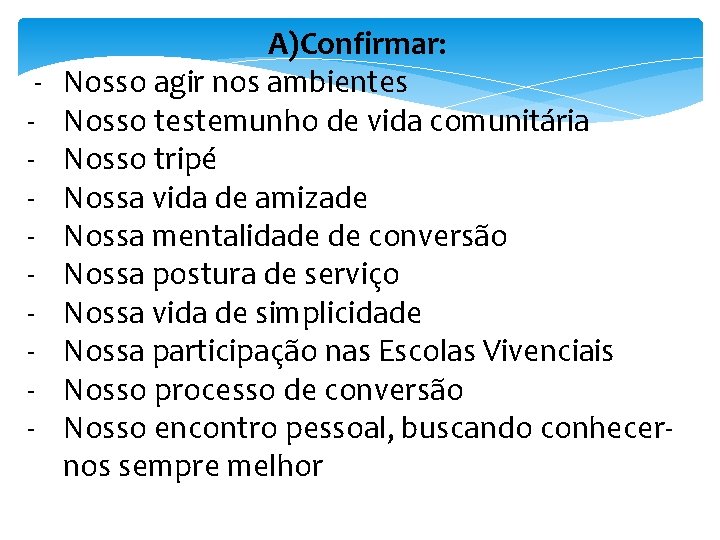 A)Confirmar:

- Nosso agir nos ambientes
- Nosso testemunho de vida comunitária
- Nosso tripé
- Nossa vida de amizade
- Nossa mentalidade de conversão
- Nossa postura de serviço
- Nossa vida de simplicidade
- Nossa participação nas Escolas Vivenciais
- Nosso processo de conversão
- Nosso encontro pessoal, buscando conhecer-nos sempre melhor